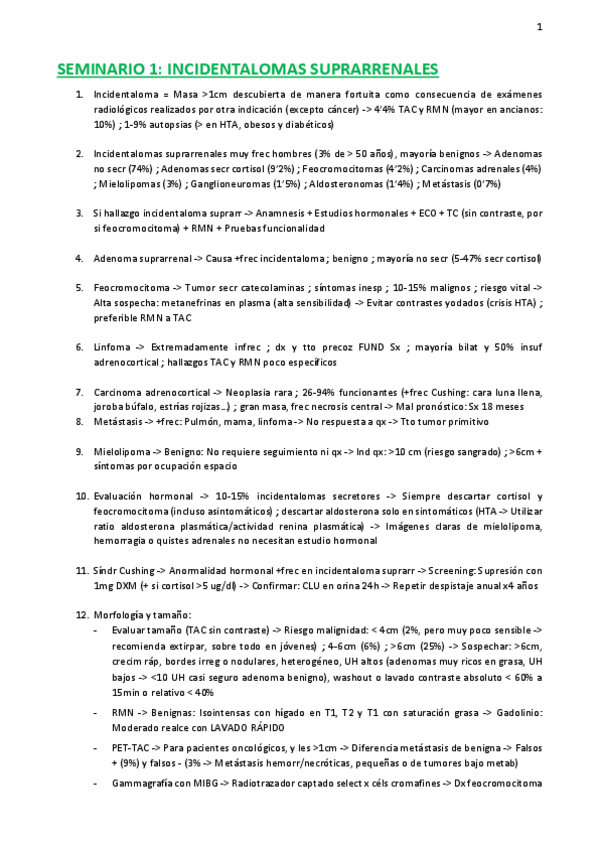 1

SEMINARIO 1: INCIDENTALOMAS SUPRARRENALES

1. Incidentaloma = Masa >1cm descubierta de manera fortuita como consecuencia de exámenes radiológicos realizados por otra indicación (excepto cáncer) -> 4'4% TAC y RMN (mayor en ancianos: 10%) ; 1-9% autopsias (> en HTA, obesos y diabéticos)

2. Incidentalomas suprarrenales muy frec hombres (3% de > 50 años), mayoría benignos -> Adenomas no secr (74%) ; Adenomas secr cortisol (9'2%) ; Feocromocitomas (4'2%) ; Carcinomas adrenales (4%) ; Mielolipomas (3%) ; Ganglioneuromas (1'5%) ; Aldosteronomas (1'4%) ; Metástasis (0'7%)

3. Si hallazgo incidentaloma suprarr -> Anamnesis + Estudios hormonales + ECO + TC (sin contraste, por si feocromocitoma) + RMN + Pruebas funcionalidad

4. Adenoma suprarrenal -> Causa +frec incidentaloma ; benigno ; mayoría no secr (5-47% secr cortisol)

5. Feocromocitoma -> Tumor secr catecolaminas ; síntomas inesp ; 10-15% malignos ; riesgo vital -> Alta sospecha: metanefrinas en plasma (alta sensibilidad) -> Evitar contrastes yodados (crisis HTA) ; preferible RMN a TAC

6. Linfoma -> Extremadamente infrec ; dx y tto precoz FUND Sx ; mayoría bilat y 50% insuf adrenocortical ; hallazgos TAC y RMN poco específicos

7. Carcinoma adrenocortical -> Neoplasia rara ; 26-94% funcionantes (+frec Cushing: cara luna llena, joroba búfalo, estrías rojizas…) ; gran masa, frec necrosis central -> Mal pronóstico: Sx 18 meses

8. Metástasis -> +frec: Pulmón, mama, linfoma -> No respuesta a qx -> Tto tumor primitivo

9. Mielolipoma -> Benigno: No requiere seguimiento ni qx -> Ind qx: >10 cm (riesgo sangrado) ; >6cm + síntomas por ocupación espacio

10. Evaluación hormonal -> 10-15% incidentalomas secretores -> Siempre descartar cortisol y feocromocitoma (incluso asintomáticos) ; descartar aldosterona solo en sintomáticos (HTA -> Utilizar ratio aldosterona plasmática/actividad renina plasmática) -> Imágenes claras de mielolipoma, hemorragia o quistes adrenales no necesitan estudio hormonal

11. Síndr Cushing -> Anormalidad hormonal +frec en incidentaloma suprarr -> Screening: Supresión con 1mg DXM (+ si cortisol >5 ug/dl) -> Confirmar: CLU en orina 24h -> Repetir despistaje anual x4 años

12. Morfología y tamaño:
- Evaluar tamaño (TAC sin contraste) -> Riesgo malignidad: < 4cm (2%, pero muy poco sensible -> recomienda extirpar, sobre todo en jóvenes) ; 4-6cm (6%) ; >6cm (25%) -> Sospechar: >6cm, crecim ráp, bordes irreg o nodulares, heterogéneo, UH altos (adenomas muy ricos en grasa, UH bajos -> <10 UH casi seguro adenoma benigno), washout o lavado contraste absoluto < 60% a 15min o relativo < 40%
- RMN -> Benignas: Isointensas con hígado en T1, T2 y T1 con saturación grasa -> Gadolinio: Moderado realce con LAVADO RÁPIDO
- PET-TAC -> Para pacientes oncológicos, y les >1cm -> Diferencia metástasis de benigna -> Falsos + (9%) y falsos - (3% -> Metástasis hemorr/necróticas, pequeñas o de tumores bajo metab)
- Gammagrafía con MIBG -> Radiotrazador captado select x céls cromafines -> Dx feocromocitoma